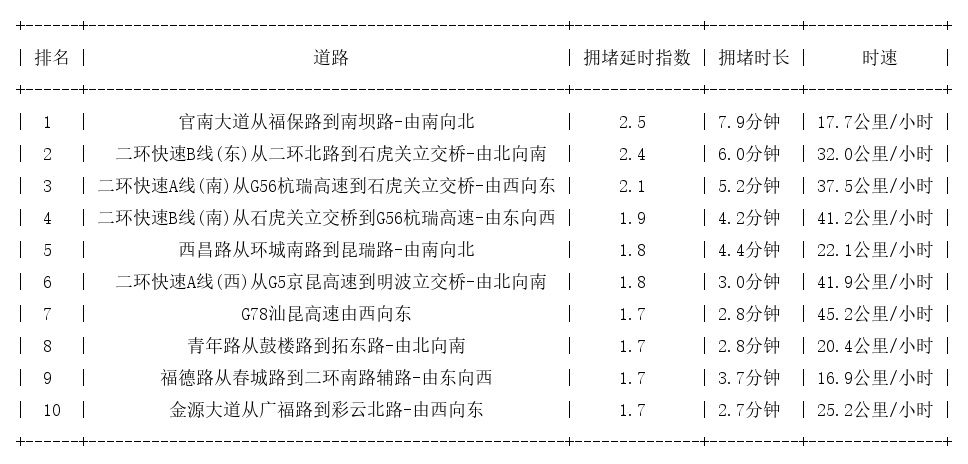 | 排名 | 道路 | 拥堵延时指数 | 拥堵时长 | 时速 |
|---|---|---|---|---|
| 1 | 官南大道从福保路到南坝路-由南向北 | 2.5 | 7.9分钟 | 17.7公里/小时 |
| 2 | 二环快速B线(东)从二环北路到石虎关立交桥-由北向南 | 2.4 | 6.0分钟 | 32.0公里/小时 |
| 3 | 二环快速A线(南)从G56杭瑞高速到石虎关立交桥-由西向东 | 2.1 | 5.2分钟 | 37.5公里/小时 |
| 4 | 二环快速B线(南)从石虎关立交桥到G56杭瑞高速-由东向西 | 1.9 | 4.2分钟 | 41.2公里/小时 |
| 5 | 西昌路从环城南路到昆瑞路-由南向北 | 1.8 | 4.4分钟 | 22.1公里/小时 |
| 6 | 二环快速A线(西)从G5京昆高速到明波立交桥-由北向南 | 1.8 | 3.0分钟 | 41.9公里/小时 |
| 7 | G78汕昆高速由西向东 | 1.7 | 2.8分钟 | 45.2公里/小时 |
| 8 | 青年路从鼓楼路到拓东路-由北向南 | 1.7 | 2.8分钟 | 20.4公里/小时 |
| 9 | 福德路从春城路到二环南路辅路-由东向西 | 1.7 | 3.7分钟 | 16.9公里/小时 |
| 10 | 金源大道从广福路到彩云北路-由西向东 | 1.7 | 2.7分钟 | 25.2公里/小时 |